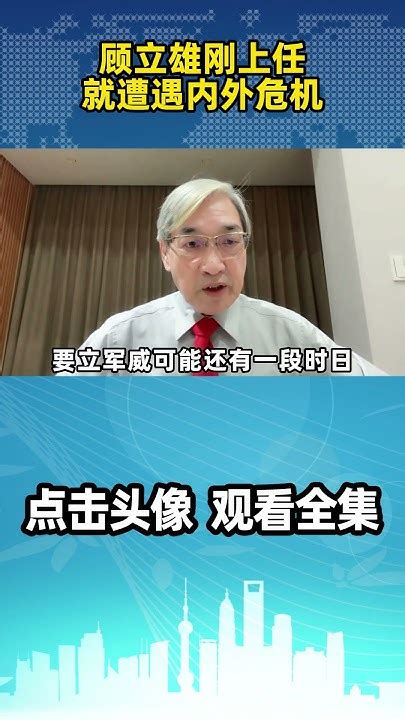 顾立雄刚上任
就遭遇内外危机

要立军威可能还有一段时日

点击头像 观看全集